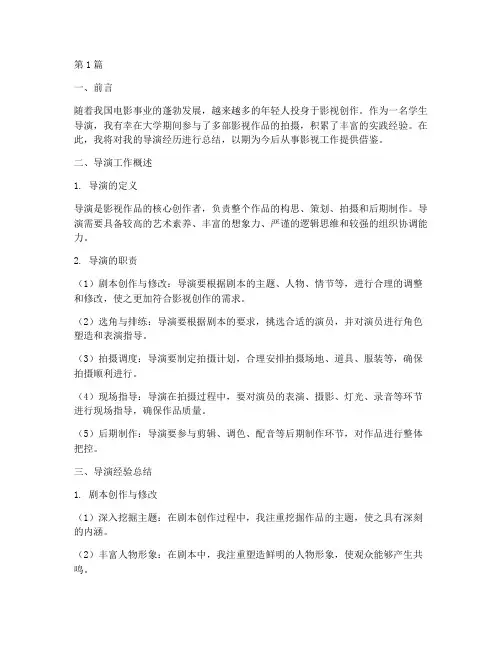 第1篇

一、前言

随着我国电影事业的蓬勃发展，越来越多的年轻人投身于影视创作。作为一名学生导演，我有幸在大学期间参与了多部影视作品的拍摄，积累了丰富的实践经验。在此，我将对我的导演经历进行总结，以期为今后从事影视工作提供借鉴。

二、导演工作概述

1. 导演的定义

导演是影视作品的核心创作者，负责整个作品的构思、策划、拍摄和后期制作。导演需要具备较高的艺术素养、丰富的想象力、严谨的逻辑思维和较强的组织协调能力。

2. 导演的职责

（1）剧本创作与修改：导演要根据剧本的主题、人物、情节等，进行合理的调整和修改，使之更加符合影视创作的需求。

（2）选角与排练：导演要根据剧本的要求，挑选合适的演员，并对演员进行角色塑造和表演指导。

（3）拍摄调度：导演要制定拍摄计划，合理安排拍摄场地、道具、服装等，确保拍摄顺利进行。

（4）现场指导：导演在拍摄过程中，要对演员的表演、摄影、灯光、录音等环节进行现场指导，确保作品质量。

（5）后期制作：导演要参与剪辑、调色、配音等后期制作环节，对作品进行整体把控。

三、导演经验总结

1. 剧本创作与修改

（1）深入挖掘主题：在剧本创作过程中，我注重挖掘作品的主题，使之具有深刻的内涵。

（2）丰富人物形象：在剧本中，我注重塑造鲜明的人物形象，使观众能够产生共鸣。